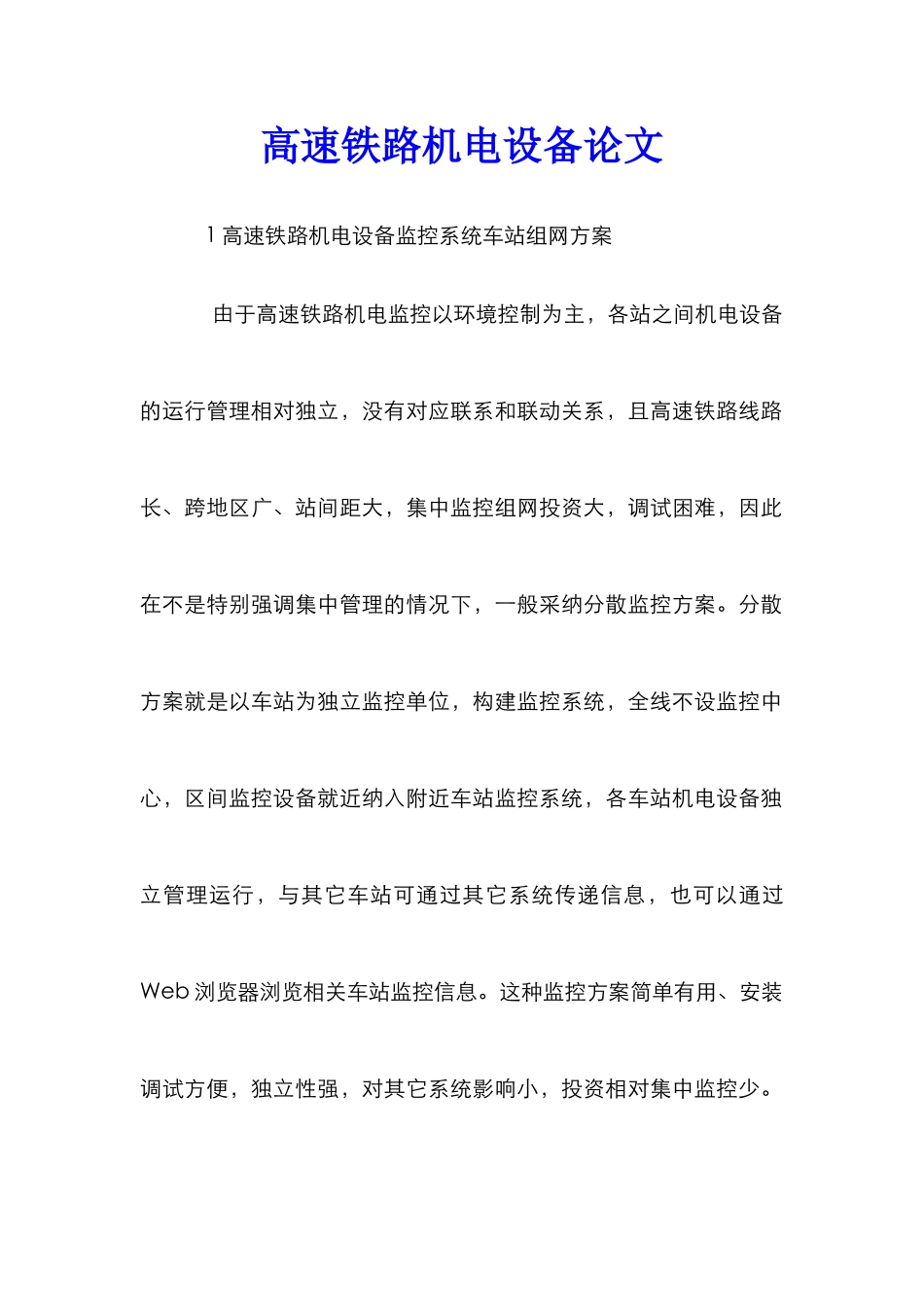 高速铁路机电设备论文

1 高速铁路机电设备监控系统车站组网方案

由于高速铁路机电监控以环境控制为主，各站之间机电设备的运行管理相对独立，没有对应联系和联动关系，且高速铁路线路长、跨地区广、站间距大，集中监控组网投资大，调试困难，因此在不是特别强调集中管理的情况下，一般采纳分散监控方案。分散方案就是以车站为独立监控单位，构建监控系统，全线不设监控中心，区间监控设备就近纳入附近车站监控系统，各车站机电设备独立管理运行，与其它车站可通过其它系统传递信息，也可以通过 Web 浏览器浏览相关车站监控信息。这种监控方案简单有用、安装调试方便，独立性强，对其它系统影响小，投资相对集中监控少。